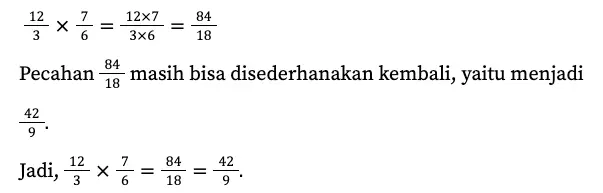 $\frac{12}{3} \times \frac{7}{6} = \frac{12 \times 7}{3 \times 6} = \frac{84}{18}$

Pecahan $\frac{84}{18}$ masih bisa disederhanakan kembali, yaitu menjadi $\frac{42}{9}$.

Jadi, $\frac{12}{3} \times \frac{7}{6} = \frac{84}{18} = \frac{42}{9}$.